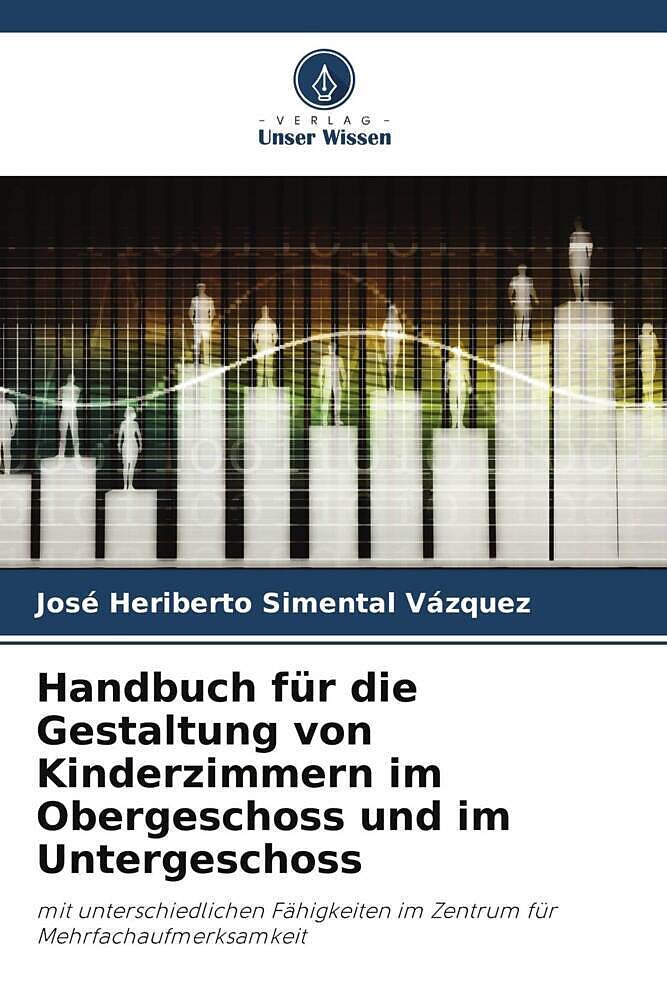 - VERLAG -
Unser Wissen

José Heriberto Simental Vázquez

Handbuch für die Gestaltung von Kinderzimmern im Obergeschoss und im Untergeschoss

mit unterschiedlichen Fähigkeiten im Zentrum für Mehrfachaufmerksamkeit